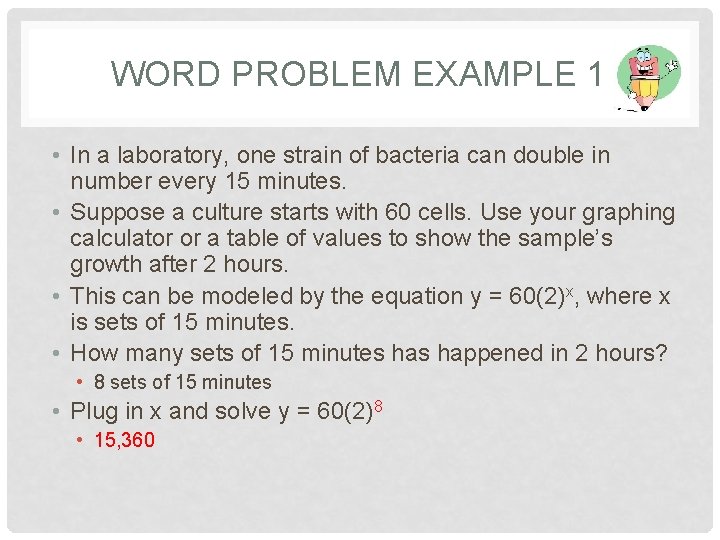 WORD PROBLEM EXAMPLE 1

• In a laboratory, one strain of bacteria can double in number every 15 minutes.
• Suppose a culture starts with 60 cells. Use your graphing calculator or a table of values to show the sample's growth after 2 hours.
• This can be modeled by the equation $y = 60(2)^x$, where x is sets of 15 minutes.
• How many sets of 15 minutes has happened in 2 hours?
• 8 sets of 15 minutes
• Plug in x and solve $y = 60(2)^8$
• 15,360